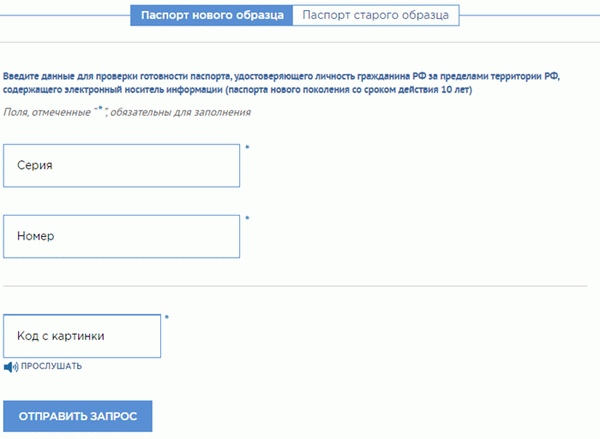 Паспорт нового образца Паспорт старого образца

Введите данные для проверки готовности паспорта, удостоверяющего личность гражданина РФ за пределами территории РФ, содержащего электронный носитель информации (паспорта нового поколения со сроком действия 10 лет)

Поля, отмеченные "*", обязательны для заполнения

Серия *

Номер *

Код с картинки *

ПРОСЛУШАТЬ

ОТПРАВИТЬ ЗАПРОС